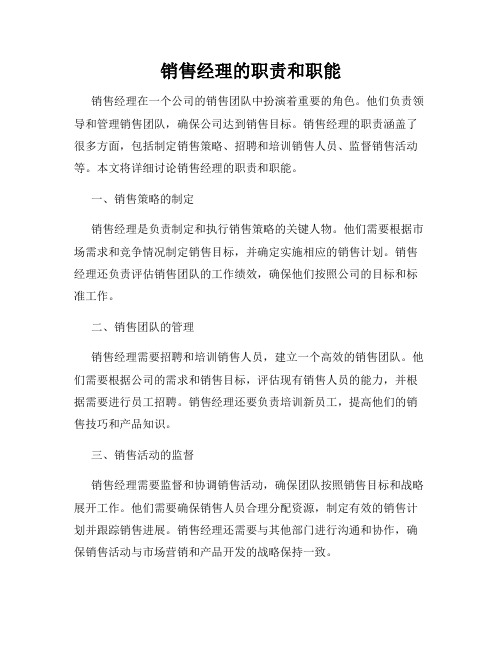 销售经理的职责和职能

销售经理在一个公司的销售团队中扮演着重要的角色。他们负责领导和管理销售团队，确保公司达到销售目标。销售经理的职责涵盖了很多方面，包括制定销售策略、招聘和培训销售人员、监督销售活动等。本文将详细讨论销售经理的职责和职能。

一、销售策略的制定

销售经理是负责制定和执行销售策略的关键人物。他们需要根据市场需求和竞争情况制定销售目标，并确定实施相应的销售计划。销售经理还负责评估销售团队的工作绩效，确保他们按照公司的目标和标准工作。

二、销售团队的管理

销售经理需要招聘和培训销售人员，建立一个高效的销售团队。他们需要根据公司的需求和销售目标，评估现有销售人员的能力，并根据需要进行员工招聘。销售经理还要负责培训新员工，提高他们的销售技巧和产品知识。

三、销售活动的监督

销售经理需要监督和协调销售活动，确保团队按照销售目标和战略展开工作。他们需要确保销售人员合理分配资源，制定有效的销售计划并跟踪销售进展。销售经理还需要与其他部门进行沟通和协作，确保销售活动与市场营销和产品开发的战略保持一致。